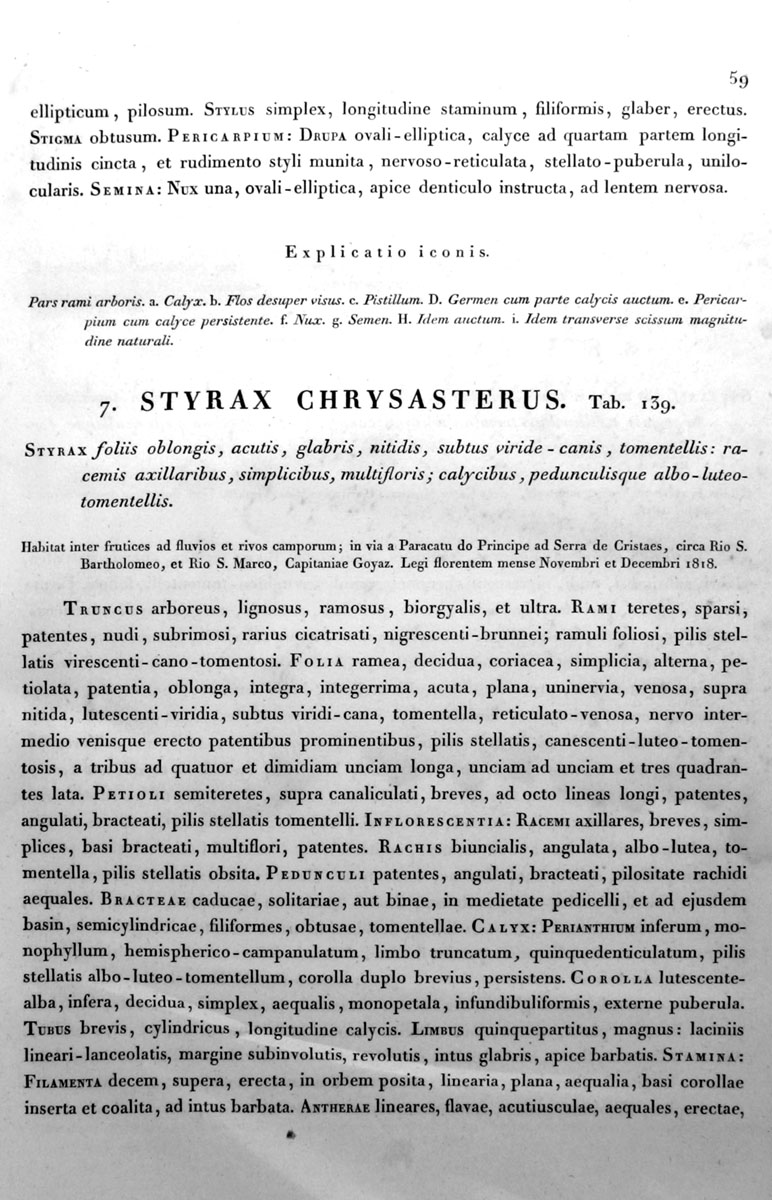 59

ellipticum, pilosum. Stylus simplex, longitudine staminum, filiformis, glaber, erectus. Stigma obtusum. Pericarpium: Drupa ovali-elliptica, calyce ad quartam partem longitudinis cincta, et rudimento styli munita, nervoso-reticulata, stellato-puberula, unilocularis. Semina: Nux una, ovali-elliptica, apice denticulo instructa, ad lentem nervosa.

Explicatio iconis.

Pars rami arboris. a. Calyx. b. Flos desuper visus. c. Pistillum. D. Germen cum parte calycis auctum. e. Pericarpium cum calyce persistente. f. Nux. g. Semen. H. Idem auctum. i. Idem transverse scissum magnitudine naturali.

7. STYRAX CHRYSASTERUS. Tab. 139.

Styrax foliis oblongis, acutis, glabris, nitidis, subtus viride-canis, tomentellis: racemis axillaribus, simplicibus, multifloris; calycibus, pedunculisque albo-luteo-tomentellis.

Habitat inter frutices ad fluvios et rivos camporum; in via a Paracatu do Principe ad Serra de Cristaes, circa Rio S. Bartholomeo, et Rio S. Marco, Capitaniae Goyaz. Legi florentem mense Novembri et Decembri 1818.

Truncus arboreus, lignosus, ramosus, biorgyalis, et ultra. Rami teretes, sparsi, patentes, nudi, subrimosi, rarius cicatrisati, nigrescenti-brunnei; ramuli foliosi, pilis stellatis virescenti-cano-tomentosi. Folia ramea, decidua, coriacea, simplicia, alterna, petiolata, patentia, oblonga, integra, integerrima, acuta, plana, uninervia, venosa, supra nitida, lutescenti-viridia, subtus viridi-cana, tomentella, reticulato-venosa, nervo intermedio venisque erecto patentibus prominentibus, pilis stellatis, canescenti-luteo-tomentosis, a tribus ad quatuor et dimidiam unciam longa, unciam ad unciam et tres quadrantes lata. Petioli semiteretes, supra canaliculati, breves, ad octo lineas longi, patentes, angulati, bracteati, pilis stellatis tomentelli. Inflorescentia: Racemi axillares, breves, simplices, basi bracteati, multiflori, patentes. Rachis biuncialis, angulata, albo-lutea, tomentella, pilis stellatis obsita. Pedunculi patentes, angulati, bracteati, pilositate rachidi aequales. Bracteae caducae, solitariae, aut binae, in medietate pedicelli, et ad ejusdem basin, semicylindricae, filiformes, obtusae, tomentellae. Calyx: Perianthium inferum, monophyllum, hemispherico-campanulatum, limbo truncatum, quinquedenticulatum, pilis stellatis albo-luteo-tomentellum, corolla duplo brevius, persistens. Corolla lutescente-alba, infera, decidua, simplex, aequalis, monopetala, infundibuliformis, externe puberula. Tubus brevis, cylindricus, longitudine calycis. Limbus quinquepartitus, magnus: laciniis lineari-lanceolatis, margine subinvolutis, revolutis, intus glabris, apice barbatis. Stamina: Filamenta decem, supera, erecta, in orbem posita, linearia, plana, aequalia, basi corollae inserta et coalita, ad intus barbata. Antherae lineares, flavae, acutiusculae, aequales, erectae,